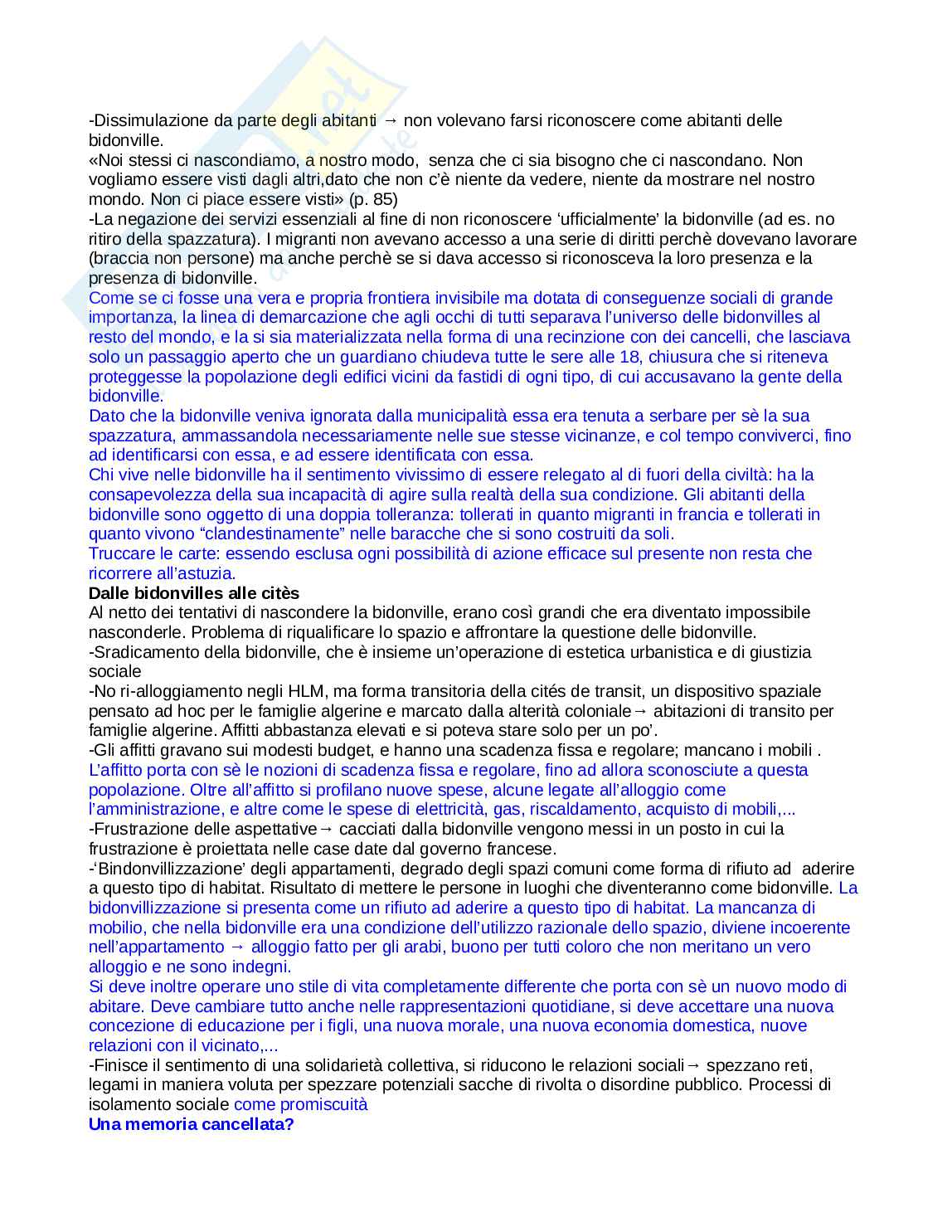 -Dissimulazione da parte degli abitanti → non volevano farsi riconoscere come abitanti delle bidonville.
«Noi stessi ci nascondiamo, a nostro modo, senza che ci sia bisogno che ci nascondano. Non vogliamo essere visti dagli altri,dato che non c'è niente da vedere, niente da mostrare nel nostro mondo. Non ci piace essere visti» (p. 85)
-La negazione dei servizi essenziali al fine di non riconoscere 'ufficialmente' la bidonville (ad es. no ritiro della spazzatura). I migranti non avevano accesso a una serie di diritti perchè dovevano lavorare (braccia non persone) ma anche perchè se si dava accesso si riconosceva la loro presenza e la presenza di bidonville.
Come se ci fosse una vera e propria frontiera invisibile ma dotata di conseguenze sociali di grande importanza, la linea di demarcazione che agli occhi di tutti separava l'universo delle bidonvilles al resto del mondo, e la si sia materializzata nella forma di una recinzione con dei cancelli, che lasciava solo un passaggio aperto che un guardiano chiudeva tutte le sere alle 18, chiusura che si riteneva proteggesse la popolazione degli edifici vicini da fastidi di ogni tipo, di cui accusavano la gente della bidonville.
Dato che la bidonville veniva ignorata dalla municipalità essa era tenuta a serbare per sè la sua spazzatura, ammassandola necessariamente nelle sue stesse vicinanze, e col tempo conviverci, fino ad identificarsi con essa, e ad essere identificata con essa.
Chi vive nelle bidonville ha il sentimento vivissimo di essere relegato al di fuori della civiltà: ha la consapevolezza della sua incapacità di agire sulla realtà della sua condizione. Gli abitanti della bidonville sono oggetto di una doppia tolleranza: tollerati in quanto migranti in francia e tollerati in quanto vivono "clandestinamente" nelle baracche che si sono costruiti da soli.
Truccare le carte: essendo esclusa ogni possibilità di azione efficace sul presente non resta che ricorrere all'astuzia.
Dalle bidonvilles alle citès
Al netto dei tentativi di nascondere la bidonville, erano così grandi che era diventato impossibile nasconderle. Problema di riqualificare lo spazio e affrontare la questione delle bidonville.
-Sradicamento della bidonville, che è insieme un'operazione di estetica urbanistica e di giustizia sociale
-No ri-alloggiamento negli HLM, ma forma transitoria della cités de transit, un dispositivo spaziale pensato ad hoc per le famiglie algerine e marcato dalla alterità coloniale→ abitazioni di transito per famiglie algerine. Affitti abbastanza elevati e si poteva stare solo per un po'.
-Gli affitti gravano sui modesti budget, e hanno una scadenza fissa e regolare; mancano i mobili .
L'affitto porta con sè le nozioni di scadenza fissa e regolare, fino ad allora sconosciute a questa popolazione. Oltre all'affitto si profilano nuove spese, alcune legate all'alloggio come l'amministrazione, e altre come le spese di elettricità, gas, riscaldamento, acquisto di mobili,...
-Frustrazione delle aspettative→ cacciati dalla bidonville vengono messi in un posto in cui la frustrazione è proiettata nelle case date dal governo francese.
-'Bindonvillizzazione' degli appartamenti, degrado degli spazi comuni come forma di rifiuto ad aderire a questo tipo di habitat. Risultato di mettere le persone in luoghi che diventeranno come bidonville. La bidonvillizzazione si presenta come un rifiuto ad aderire a questo tipo di habitat. La mancanza di mobilio, che nella bidonville era una condizione dell'utilizzo razionale dello spazio, diviene incoerente nell'appartamento → alloggio fatto per gli arabi, buono per tutti coloro che non meritano un vero alloggio e ne sono indegni.
Si deve inoltre operare uno stile di vita completamente differente che porta con sè un nuovo modo di abitare. Deve cambiare tutto anche nelle rappresentazioni quotidiane, si deve accettare una nuova concezione di educazione per i figli, una nuova morale, una nuova economia domestica, nuove relazioni con il vicinato,...
-Finisce il sentimento di una solidarietà collettiva, si riducono le relazioni sociali→ spezzano reti, legami in maniera voluta per spezzare potenziali sacche di rivolta o disordine pubblico. Processi di isolamento sociale come promiscuità
Una memoria cancellata?